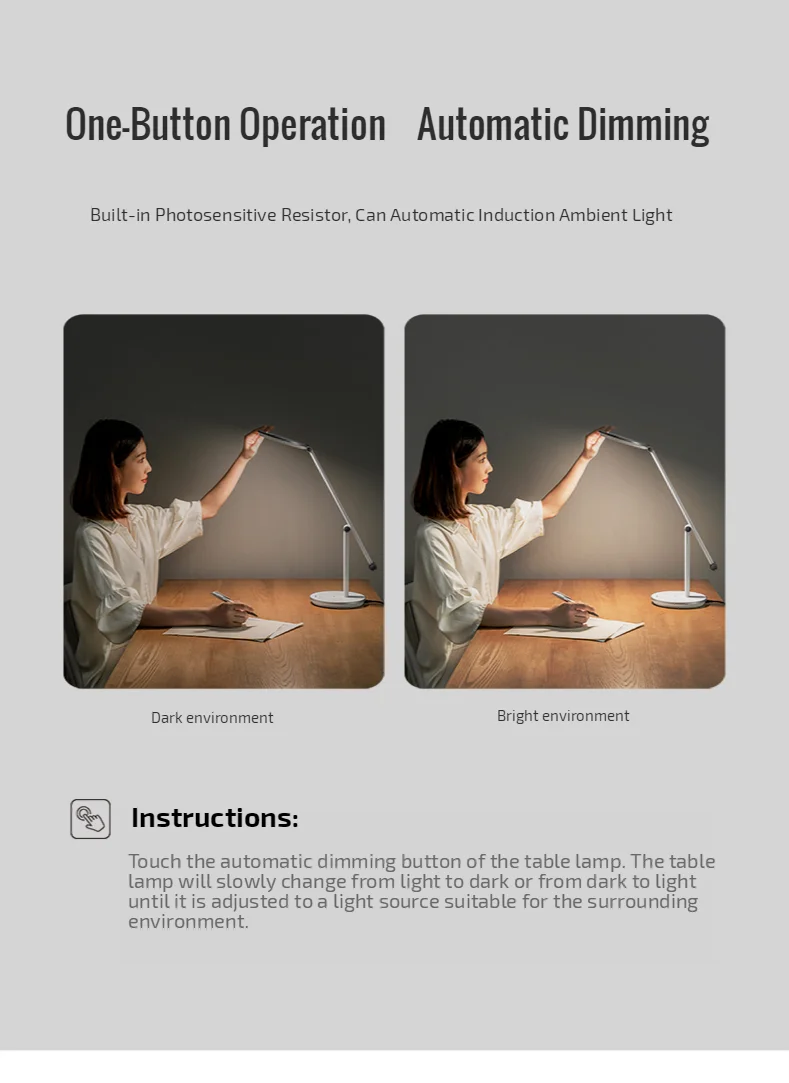 One-Button Operation    Automatic Dimming

Built-in Photosensitive Resistor, Can Automatic Induction Ambient Light

Dark environment

Bright environment

Instructions:

Touch the automatic dimming button of the table lamp. The table lamp will slowly change from light to dark or from dark to light until it is adjusted to a light source suitable for the surrounding environment.